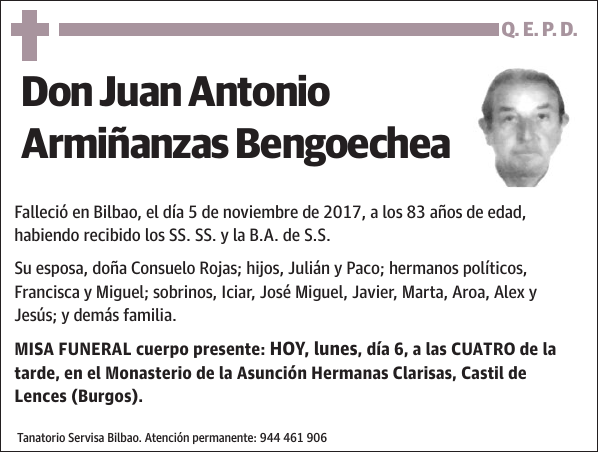 Q. E. P. D.

Don Juan Antonio Armiñanzas Bengoechea

Falleció en Bilbao, el día 5 de noviembre de 2017, a los 83 años de edad, habiendo recibido los SS. SS. y la B.A. de S.S.

Su esposa, doña Consuelo Rojas; hijos, Julián y Paco; hermanos políticos, Francisca y Miguel; sobrinos, Iciar, José Miguel, Javier, Marta, Aroa, Alex y Jesús; y demás familia.

MISA FUNERAL cuerpo presente: HOY, lunes, día 6, a las CUATRO de la tarde, en el Monasterio de la Asunción Hermanas Clarisas, Castil de Lences (Burgos).

Tanatorio Servisa Bilbao. Atención permanente: 944 461 906